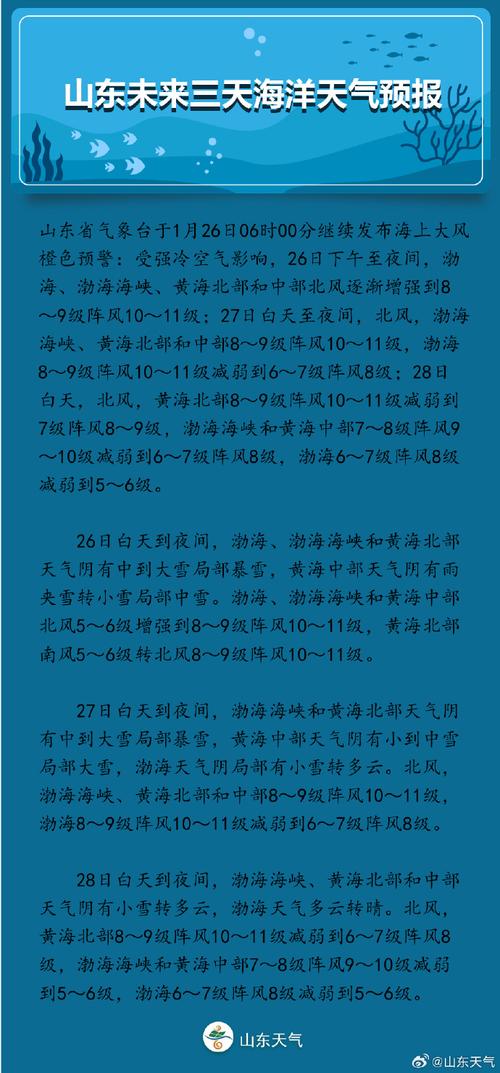 山东未来三天海洋天气预报

山东省气象台于1月26日06时00分继续发布海上大风橙色预警：受强冷空气影响，26日下午至夜间，渤海、渤海海峡、黄海北部和中部北风逐渐增强到8～9级阵风10～11级；27日白天至夜间，北风，渤海海峡、黄海北部和中部8～9级阵风10～11级，渤海8～9级阵风10～11级减弱到6～7级阵风8级；28日白天，北风，黄海北部8～9级阵风10～11级减弱到7级阵风8～9级，渤海海峡和黄海中部7～8级阵风9～10级减弱到6～7级阵风8级，渤海6～7级阵风8级减弱到5～6级。

26日白天到夜间，渤海、渤海海峡和黄海北部天气阴有中到大雪局部暴雪，黄海中部天气阴有雨夹雪转小雪局部中雪。渤海、渤海海峡和黄海中部北风5～6级增强到8～9级阵风10～11级，黄海北部南风5～6级转北风8～9级阵风10～11级。

27日白天到夜间，渤海海峡和黄海北部天气阴有中到大雪局部暴雪，黄海中部天气阴有小到中雪局部大雪，渤海天气阴局部有小雪转多云。北风，渤海海峡、黄海北部和中部8～9级阵风10～11级，渤海8～9级阵风10～11级减弱到6～7级阵风8级。

28日白天到夜间，渤海海峡、黄海北部和中部天气阴有小雪转多云，渤海天气多云转晴。北风，黄海北部8～9级阵风10～11级减弱到6～7级阵风8级，渤海海峡和黄海中部7～8级阵风9～10级减弱到5～6级，渤海6～7级阵风8级减弱到5～6级。

山东天气

@山东天气